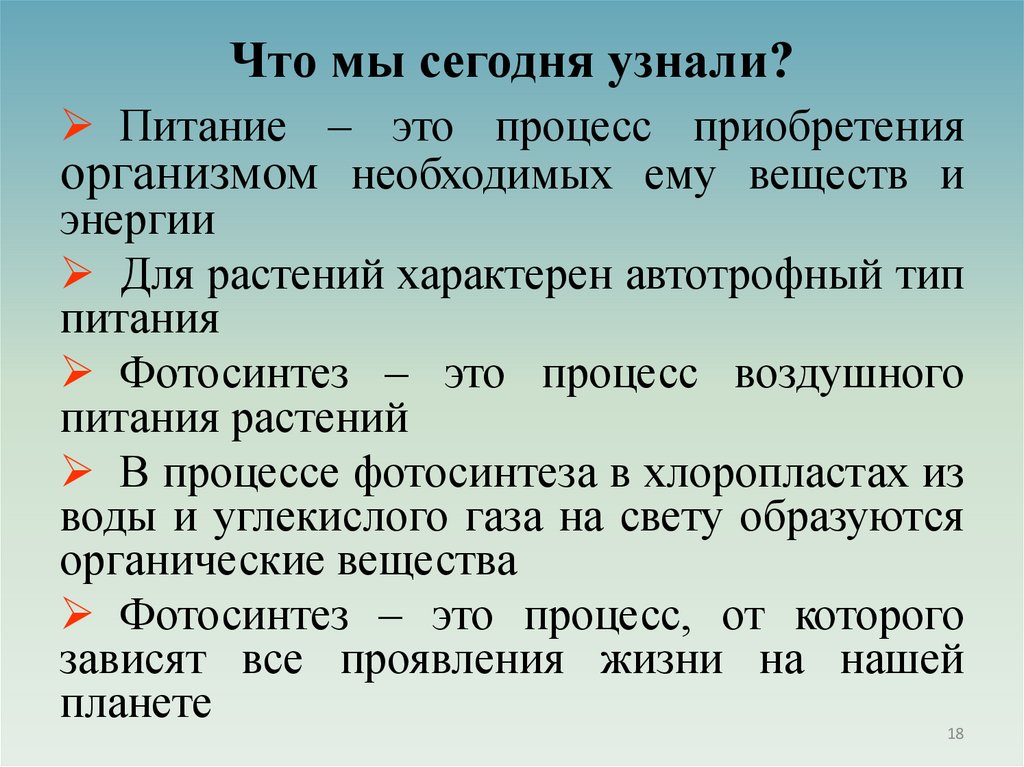 Что мы сегодня узнали?

➢ Питание – это процесс приобретения организмом необходимых ему веществ и энергии

➢ Для растений характерен автотрофный тип питания

➢ Фотосинтез – это процесс воздушного питания растений

➢ В процессе фотосинтеза в хлоропластах из воды и углекислого газа на свету образуются органические вещества

➢ Фотосинтез – это процесс, от которого зависят все проявления жизни на нашей планете

18